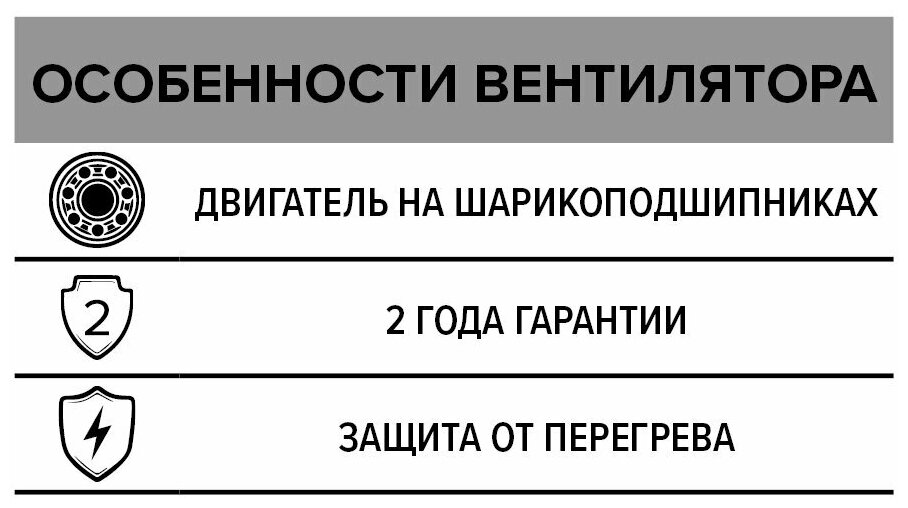 ОСОБЕННОСТИ ВЕНТИЛЯТОРА

ДВИГАТЕЛЬ НА ШАРИКОПОДШИПНИКАХ

2

2 ГОДА ГАРАНТИИ

ЗАЩИТА ОТ ПЕРЕГРЕВА